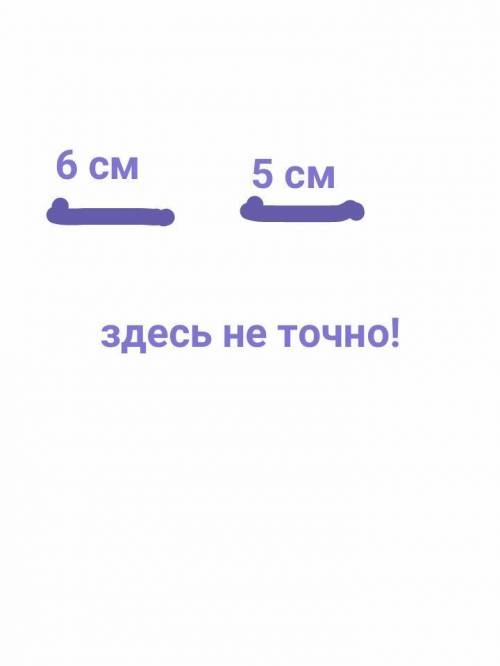 6 см

5 см

здесь не точно!